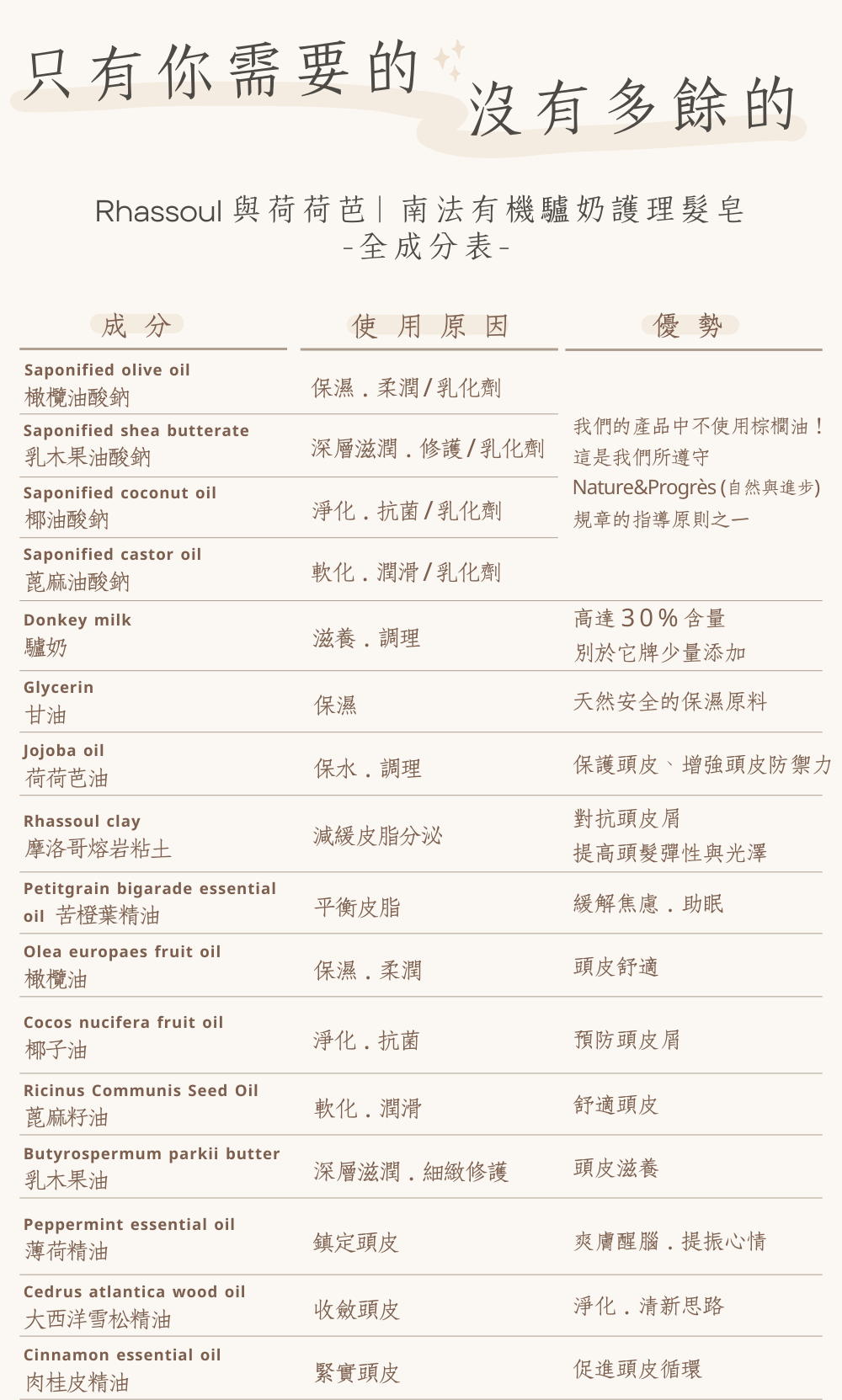 只有你需要的
沒有多餘的

Rhassoul 與荷荷芭｜南法有機驢奶護理髮皂
-全成分表-

| 成分 | 使用原因 | 優勢 |
|---|---|---|
| Saponified olive oil 橄欖油酸鈉 | 保濕．柔潤/乳化劑 | 我們的產品中不使用棕櫚油！這是我們所遵守 Nature&Progrès (自然與進步) 規章的指導原則之一 |
| Saponified shea butterate 乳木果油酸鈉 | 深層滋潤．修護/乳化劑 | |
| Saponified coconut oil 椰油酸鈉 | 淨化．抗菌/乳化劑 | |
| Saponified castor oil 蓖麻油酸鈉 | 軟化．潤滑/乳化劑 | |
| Donkey milk 驢奶 | 滋養．調理 | 高達30%含量 別於它牌少量添加 |
| Glycerin 甘油 | 保濕 | 天然安全的保濕原料 |
| Jojoba oil 荷荷芭油 | 保水．調理 | 保護頭皮、增強頭皮防禦力 |
| Rhassoul clay 摩洛哥熔岩粘土 | 減緩皮脂分泌 | 對抗頭皮屑 提高頭髮彈性與光澤 |
| Petitgrain bigarade essential oil 苦橙葉精油 | 平衡皮脂 | 緩解焦慮．助眠 |
| Olea europaes fruit oil 橄欖油 | 保濕．柔潤 | 頭皮舒適 |
| Cocos nucifera fruit oil 椰子油 | 淨化．抗菌 | 預防頭皮屑 |
| Ricinus Communis Seed Oil 蓖麻籽油 | 軟化．潤滑 | 舒適頭皮 |
| Butyrospermum parkii butter 乳木果油 | 深層滋潤．細緻修護 | 頭皮滋養 |
| Peppermint essential oil 薄荷精油 | 鎮定頭皮 | 爽膚醒腦．提振心情 |
| Cedrus atlantica wood oil 大西洋雪松精油 | 收斂頭皮 | 淨化．清新思路 |
| Cinnamon essential oil 肉桂皮精油 | 緊實頭皮 | 促進頭皮循環 |